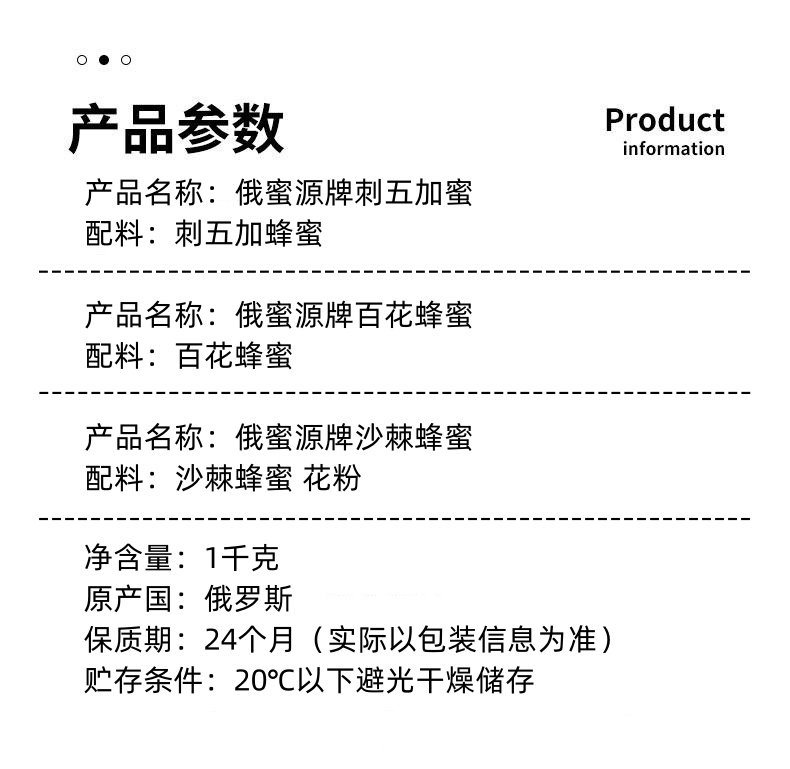 产品参数

Product
information

产品名称：俄蜜源牌刺五加蜜
配料：刺五加蜂蜜

产品名称：俄蜜源牌百花蜂蜜
配料：百花蜂蜜

产品名称：俄蜜源牌沙棘蜂蜜
配料：沙棘蜂蜜 花粉

净含量：1千克
原产国：俄罗斯
保质期：24个月（实际以包装信息为准）
贮存条件：20℃以下避光干燥储存